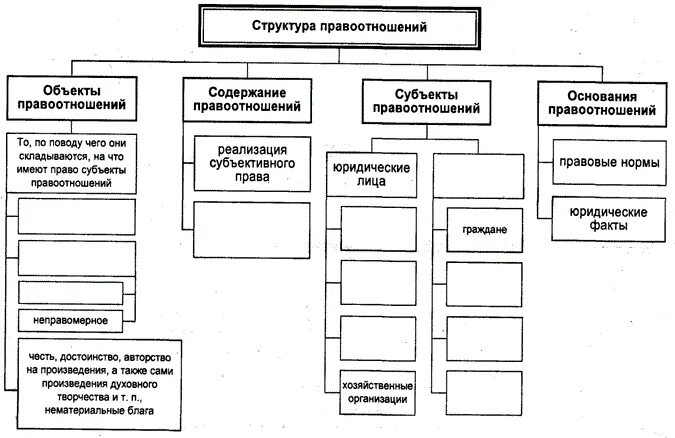 Структура правоотношений

Объекты правоотношений

То, по поводу чего они складываются, на что имеют право субъекты правоотношений

неправомерное

честь, достоинство, авторство на произведения, а также сами произведения духовного творчества и т. п., нематериальные блага

Содержание правоотношений

реализация субъективного права

Субъекты правоотношений

юридические лица

хозяйственные организации

граждане

Основания правоотношений

правовые нормы

юридические факты